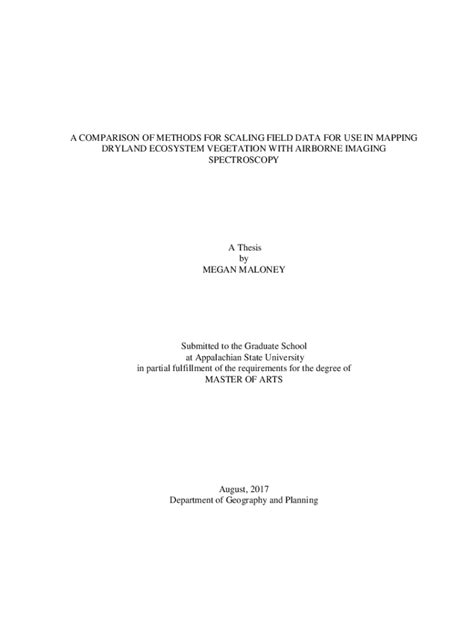 A COMPARISON OF METHODS FOR SCALING FIELD DATA FOR USE IN MAPPING DRYLAND ECOSYSTEM VEGETATION WITH AIRBORNE IMAGING SPECTROSCOPY

A Thesis
by
MEGAN MALONEY

Submitted to the Graduate School
at Appalachian State University
in partial fulfillment of the requirements for the degree of
MASTER OF ARTS

August, 2017
Department of Geography and Planning